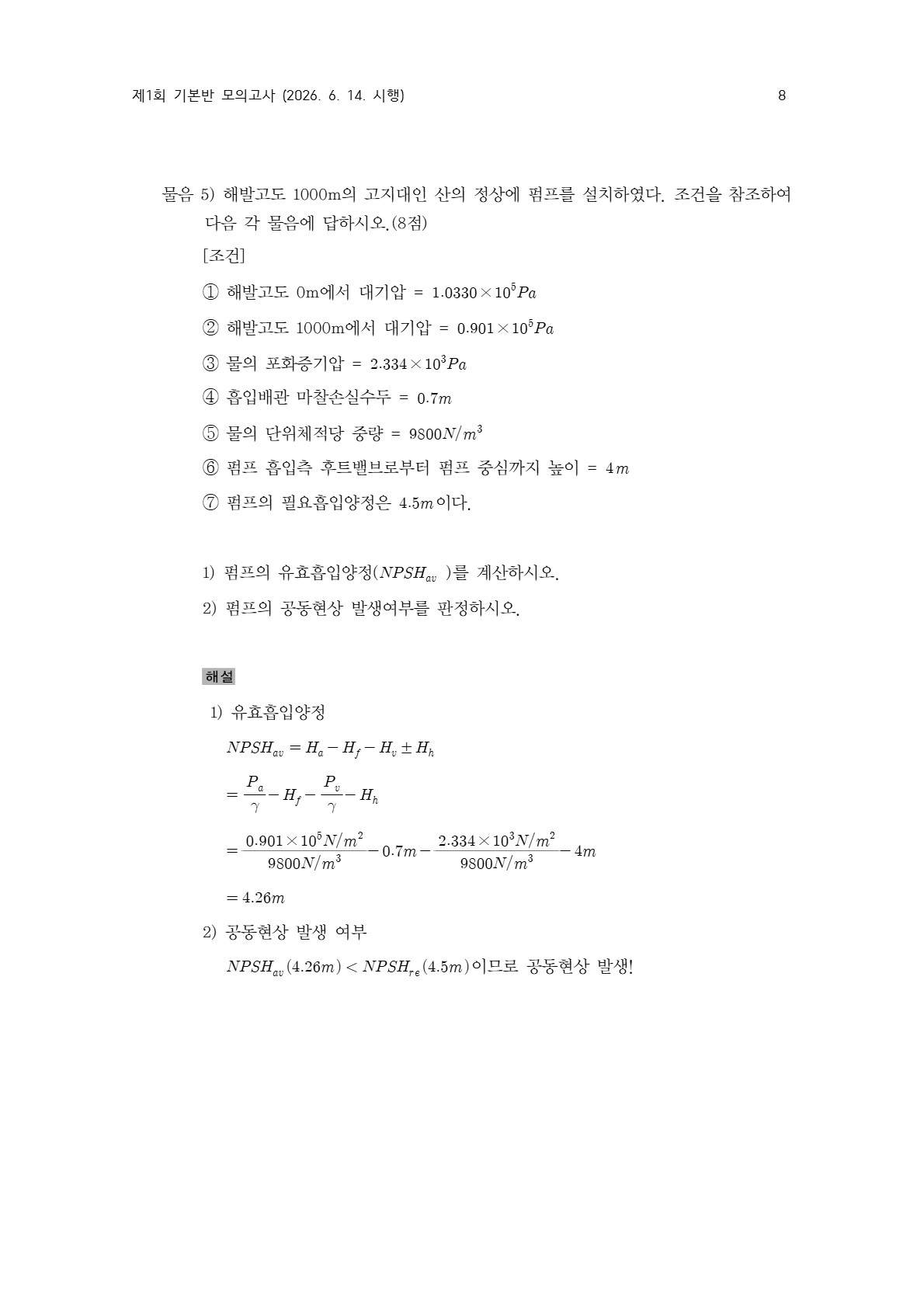 제1회 기본반 모의고사 (2026. 6. 14. 시행)

8

물음 5) 해발고도 1000m의 고지대인 산의 정상에 펌프를 설치하였다. 조건을 참조하여 다음 각 물음에 답하시오.(8점)

[조건]

① 해발고도 0m에서 대기압 = $1.0330 \times 10^5 Pa$

② 해발고도 1000m에서 대기압 = $0.901 \times 10^5 Pa$

③ 물의 포화증기압 = $2.334 \times 10^3 Pa$

④ 흡입배관 마찰손실수두 = $0.7m$

⑤ 물의 단위체적당 중량 = $9800 N/m^3$

⑥ 펌프 흡입측 후트밸브로부터 펌프 중심까지 높이 = $4m$

⑦ 펌프의 필요흡입양정은 $4.5m$이다.

1) 펌프의 유효흡입양정($NPSH_{av}$ )를 계산하시오.

2) 펌프의 공동현상 발생여부를 판정하시오.

해설

1) 유효흡입양정

$NPSH_{av} = H_a - H_f - H_v \pm H_h$

$= \frac{P_a}{\gamma} - H_f - \frac{P_v}{\gamma} - H_h$

$= \frac{0.901 \times 10^5 N/m^2}{9800 N/m^3} - 0.7m - \frac{2.334 \times 10^3 N/m^2}{9800 N/m^3} - 4m$

$= 4.26m$

2) 공동현상 발생 여부

$NPSH_{av}(4.26m) < NPSH_{re}(4.5m)$이므로 공동현상 발생!